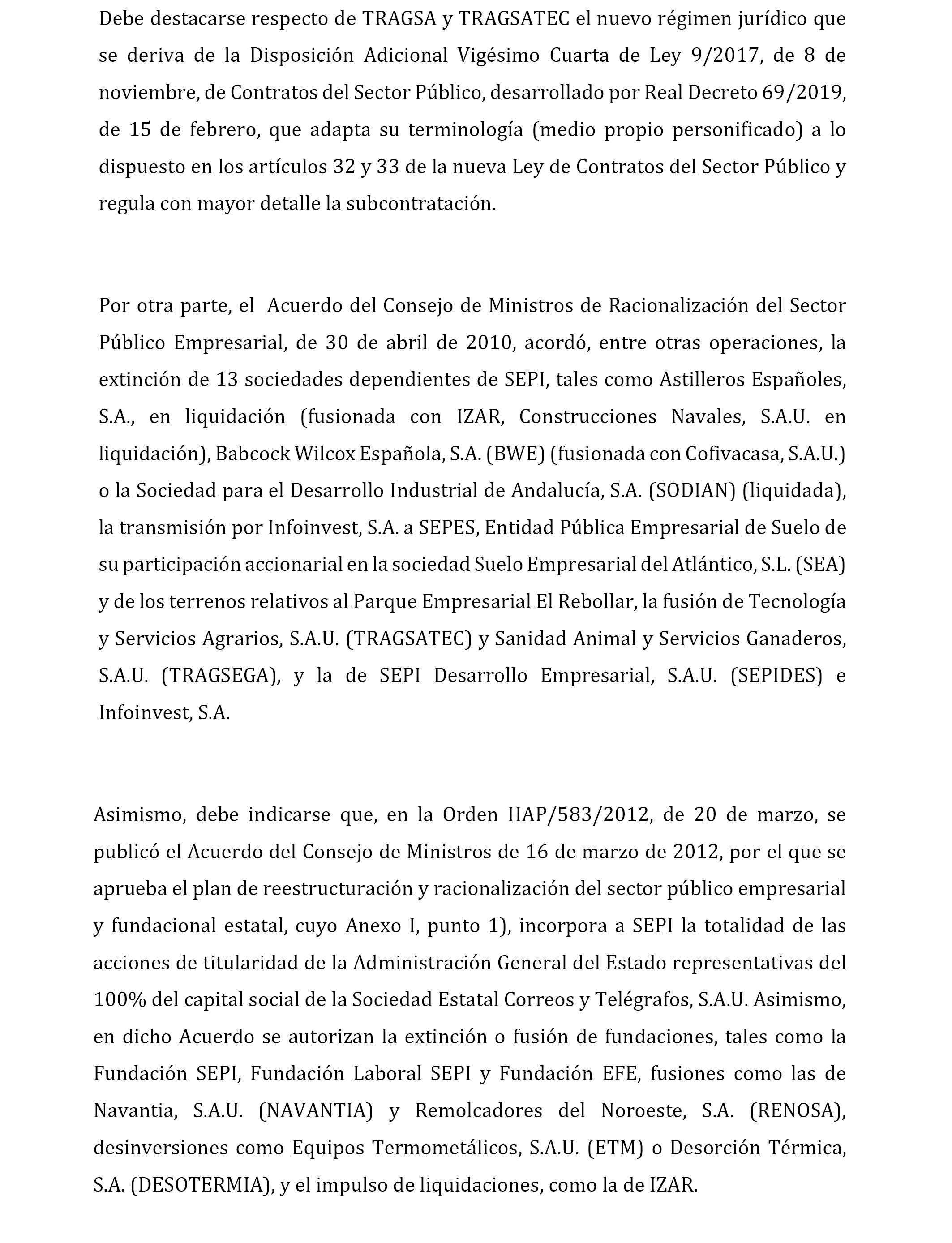 Debe destacarse respecto de TRAGSA y TRAGSATEC el nuevo régimen jurídico que se deriva de la Disposición Adicional Vigésimo Cuarta de Ley 9/2017, de 8 de noviembre, de Contratos del Sector Público, desarrollado por Real Decreto 69/2019, de 15 de febrero, que adapta su terminología (medio propio personificado) a lo dispuesto en los artículos 32 y 33 de la nueva Ley de Contratos del Sector Público y regula con mayor detalle la subcontratación.

Por otra parte, el Acuerdo del Consejo de Ministros de Racionalización del Sector Público Empresarial, de 30 de abril de 2010, acordó, entre otras operaciones, la extinción de 13 sociedades dependientes de SEPI, tales como Astilleros Españoles, S.A., en liquidación (fusionada con IZAR, Construcciones Navales, S.A.U. en liquidación), Babcock Wilcox Española, S.A. (BWE) (fusionada con Cofivacasa, S.A.U.) o la Sociedad para el Desarrollo Industrial de Andalucía, S.A. (SODIAN) (liquidada), la transmisión por Infoinvest, S.A. a SEPES, Entidad Pública Empresarial de Suelo de su participación accionarial en la sociedad Suelo Empresarial del Atlántico, S.L. (SEA) y de los terrenos relativos al Parque Empresarial El Rebollar, la fusión de Tecnología y Servicios Agrarios, S.A.U. (TRAGSATEC) y Sanidad Animal y Servicios Ganaderos, S.A.U. (TRAGSEGA), y la de SEPI Desarrollo Empresarial, S.A.U. (SEPIDES) e Infoinvest, S.A.

Asimismo, debe indicarse que, en la Orden HAP/583/2012, de 20 de marzo, se publicó el Acuerdo del Consejo de Ministros de 16 de marzo de 2012, por el que se aprueba el plan de reestructuración y racionalización del sector público empresarial y fundacional estatal, cuyo Anexo I, punto 1), incorpora a SEPI la totalidad de las acciones de titularidad de la Administración General del Estado representativas del 100% del capital social de la Sociedad Estatal Correos y Telégrafos, S.A.U. Asimismo, en dicho Acuerdo se autorizan la extinción o fusión de fundaciones, tales como la Fundación SEPI, Fundación Laboral SEPI y Fundación EFE, fusiones como las de Navantia, S.A.U. (NAVANTIA) y Remolcadores del Noroeste, S.A. (RENOSA), desinversiones como Equipos Termometálicos, S.A.U. (ETM) o Desorción Térmica, S.A. (DESOTERMIA), y el impulso de liquidaciones, como la de IZAR.